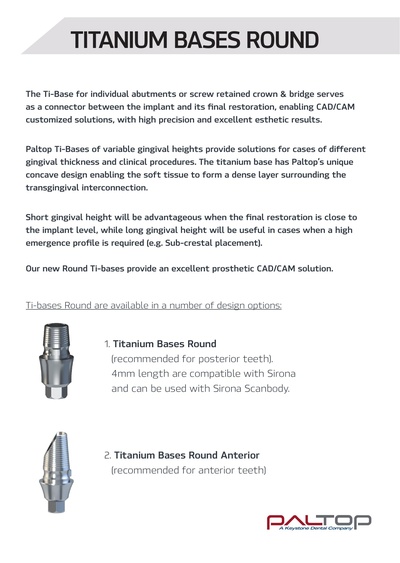 TITANIUM BASES ROUND

The Ti-Base for individual abutments or screw retained crown & bridge serves as a connector between the implant and its final restoration, enabling CAD/CAM customized solutions, with high precision and excellent esthetic results.

Paltop Ti-Bases of variable gingival heights provide solutions for cases of different gingival thickness and clinical procedures. The titanium base has Paltop's unique concave design enabling the soft tissue to form a dense layer surrounding the transgingival interconnection.

Short gingival height will be advantageous when the final restoration is close to the implant level, while long gingival height will be useful in cases when a high emergence profile is required (e.g. Sub-crestal placement).

Our new Round Ti-bases provide an excellent prosthetic CAD/CAM solution.

Ti-bases Round are available in a number of design options:

1. Titanium Bases Round (recommended for posterior teeth). 4mm length are compatible with Sirona and can be used with Sirona Scanbody.

2. Titanium Bases Round Anterior (recommended for anterior teeth)

PALTOP
A Keystone Dental Company